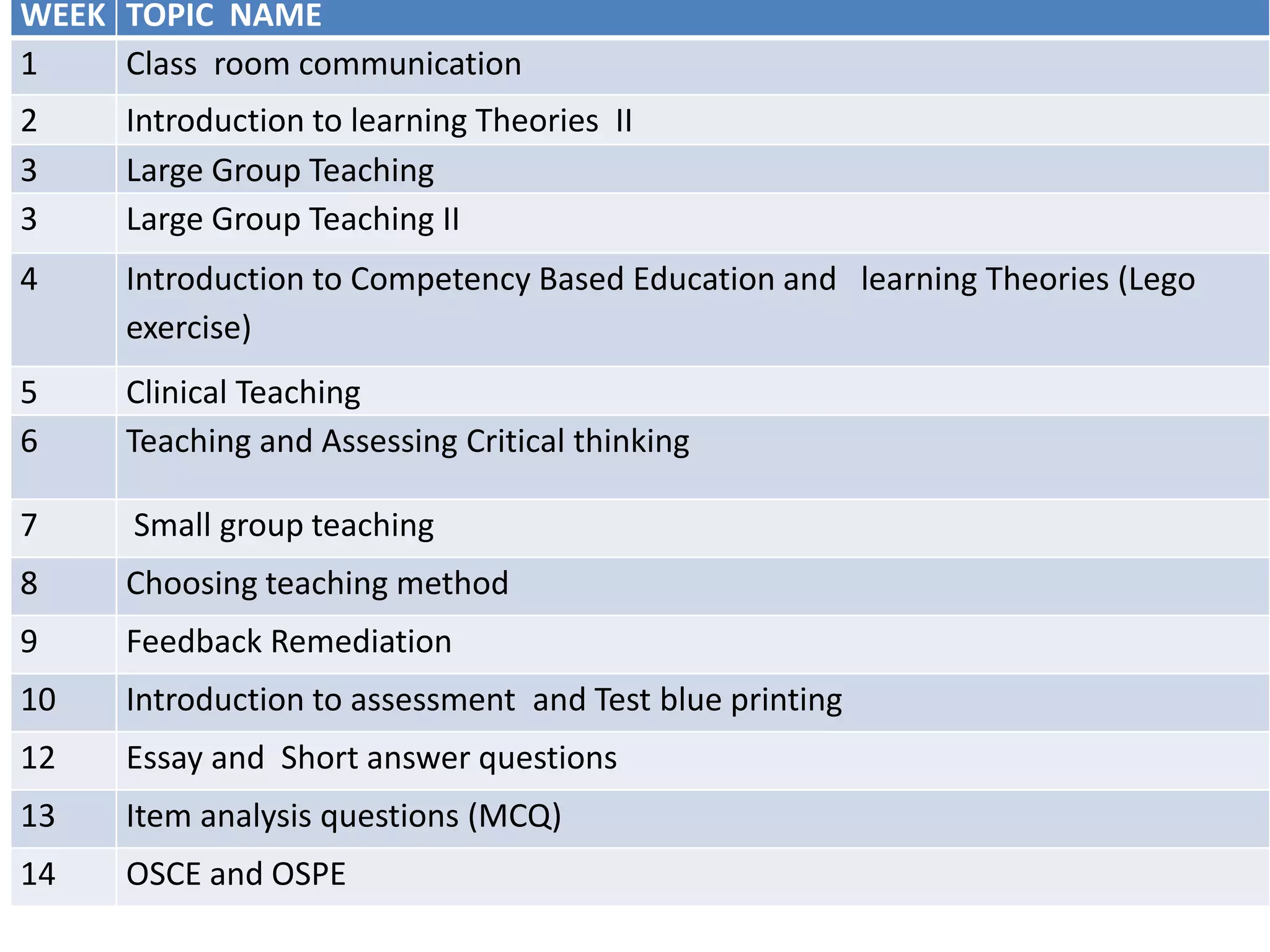 | WEEK | TOPIC NAME |
|---|---|
| 1 | Class room communication |
| 2 | Introduction to learning Theories II |
| 3 | Large Group Teaching |
| 3 | Large Group Teaching II |
| 4 | Introduction to Competency Based Education and learning Theories (Lego exercise) |
| 5 | Clinical Teaching |
| 6 | Teaching and Assessing Critical thinking |
| 7 | Small group teaching |
| 8 | Choosing teaching method |
| 9 | Feedback Remediation |
| 10 | Introduction to assessment and Test blue printing |
| 12 | Essay and Short answer questions |
| 13 | Item analysis questions (MCQ) |
| 14 | OSCE and OSPE |